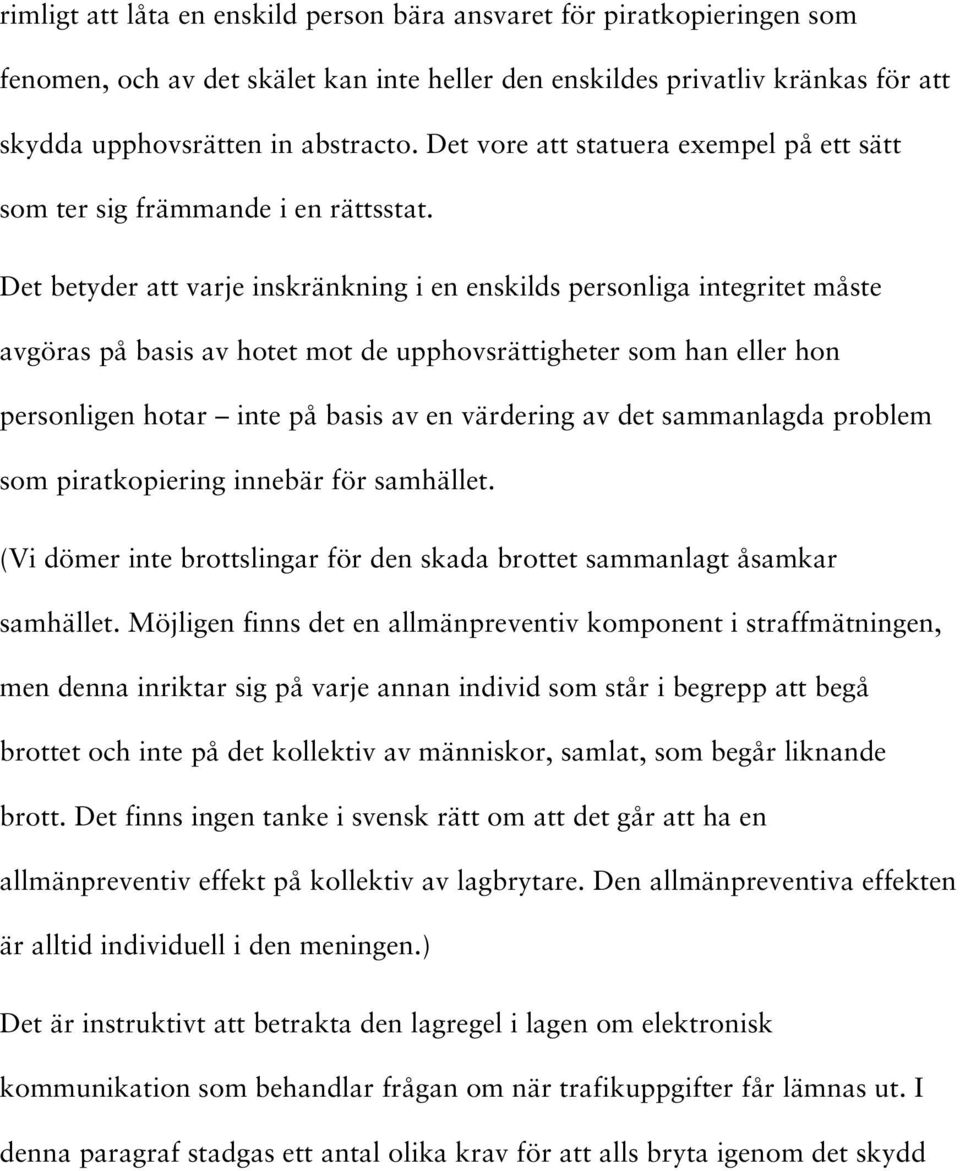 rimligt att låta en enskild person bära ansvaret för piratkopieringen som fenomen, och av det skälet kan inte heller den enskildes privatliv kränkas för att skydda upphovsrätten in abstracto. Det vore att statuera exempel på ett sätt som ter sig främmande i en rättsstat.

Det betyder att varje inskränkning i en enskilds personliga integritet måste avgöras på basis av hotet mot de upphovsrättigheter som han eller hon personligen hotar – inte på basis av en värdering av det sammanlagda problem som piratkopiering innebär för samhället.

(Vi dömer inte brottslingar för den skada brottet sammanlagt åsamkar samhället. Möjligen finns det en allmänpreventiv komponent i straffmätningen, men denna inriktar sig på varje annan individ som står i begrepp att begå brottet och inte på det kollektiv av människor, samlat, som begår liknande brott. Det finns ingen tanke i svensk rätt om att det går att ha en allmänpreventiv effekt på kollektiv av lagbrytare. Den allmänpreventiva effekten är alltid individuell i den meningen.)

Det är instruktivt att betrakta den lagregel i lagen om elektronisk kommunikation som behandlar frågan om när trafikuppgifter får lämnas ut. I denna paragraf stadgas ett antal olika krav för att alls bryta igenom det skydd